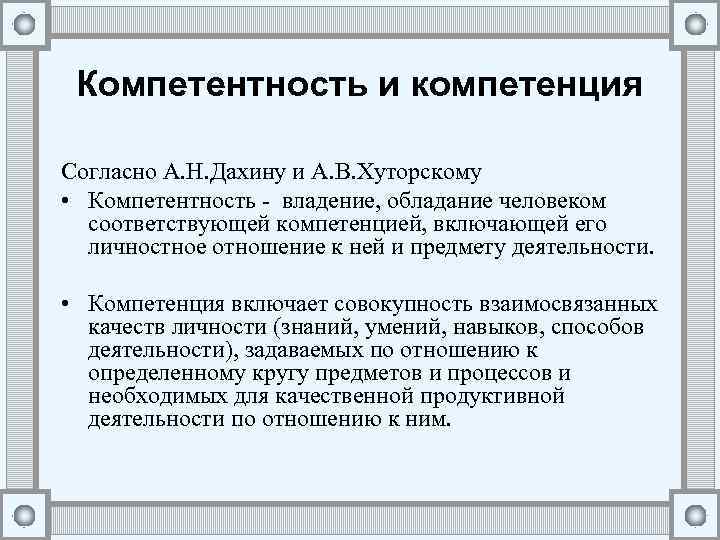 Компетентность и компетенция

Согласно А.Н.Дахину и А.В.Хуторскому

• Компетентность - владение, обладание человеком соответствующей компетенцией, включающей его личностное отношение к ней и предмету деятельности.

• Компетенция включает совокупность взаимосвязанных качеств личности (знаний, умений, навыков, способов деятельности), задаваемых по отношению к определенному кругу предметов и процессов и необходимых для качественной продуктивной деятельности по отношению к ним.